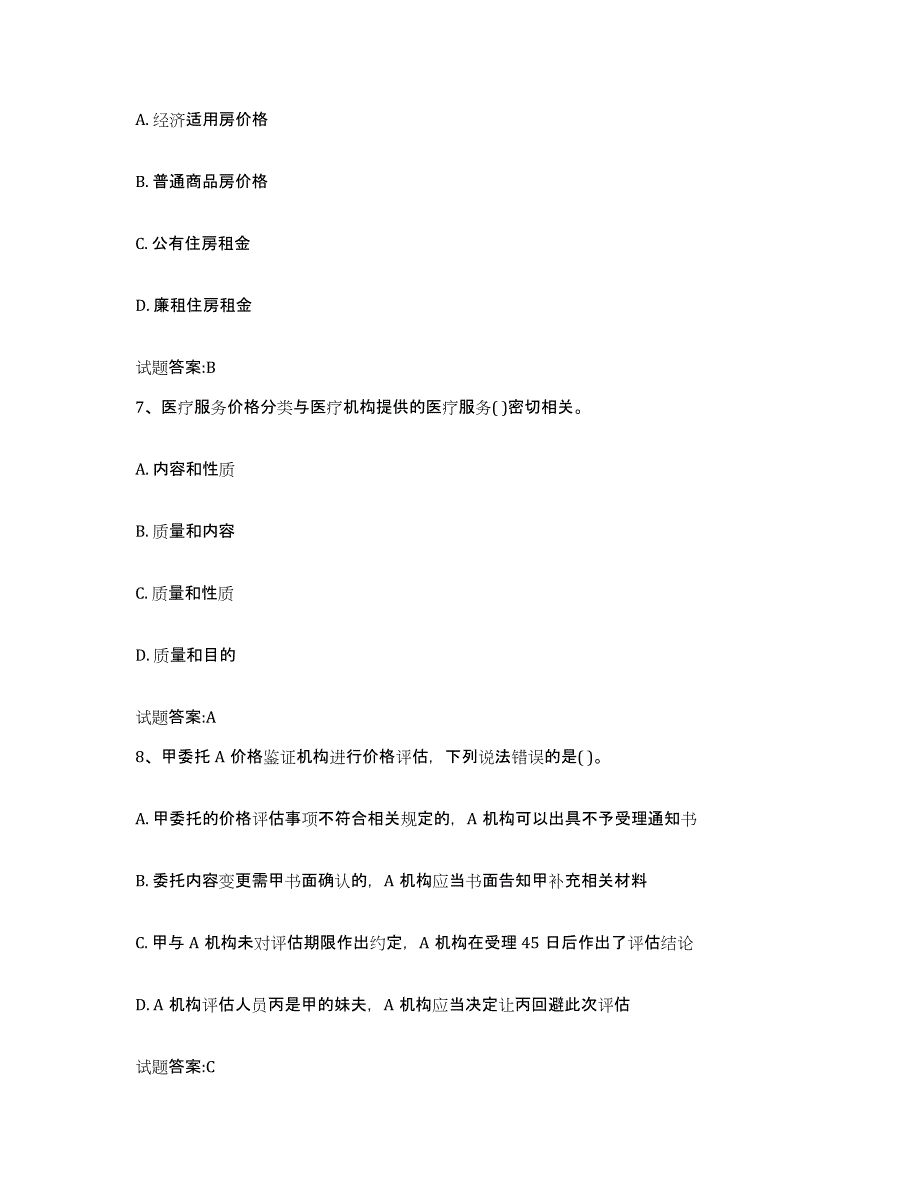 A. 经济适用房价格

B. 普通商品房价格

C. 公有住房租金

D. 廉租住房租金

试题答案:B

7、医疗服务价格分类与医疗机构提供的医疗服务( )密切相关。

A. 内容和性质

B. 质量和内容

C. 质量和性质

D. 质量和目的

试题答案:A

8、甲委托 A 价格鉴证机构进行价格评估，下列说法错误的是( )。

A. 甲委托的价格评估事项不符合相关规定的，A 机构可以出具不予受理通知书

B. 委托内容变更需甲书面确认的，A 机构应当书面告知甲补充相关材料

C. 甲与 A 机构未对评估期限作出约定，A 机构在受理 45 日后作出了评估结论

D. A 机构评估人员丙是甲的妹夫，A 机构应当决定让丙回避此次评估

试题答案:C